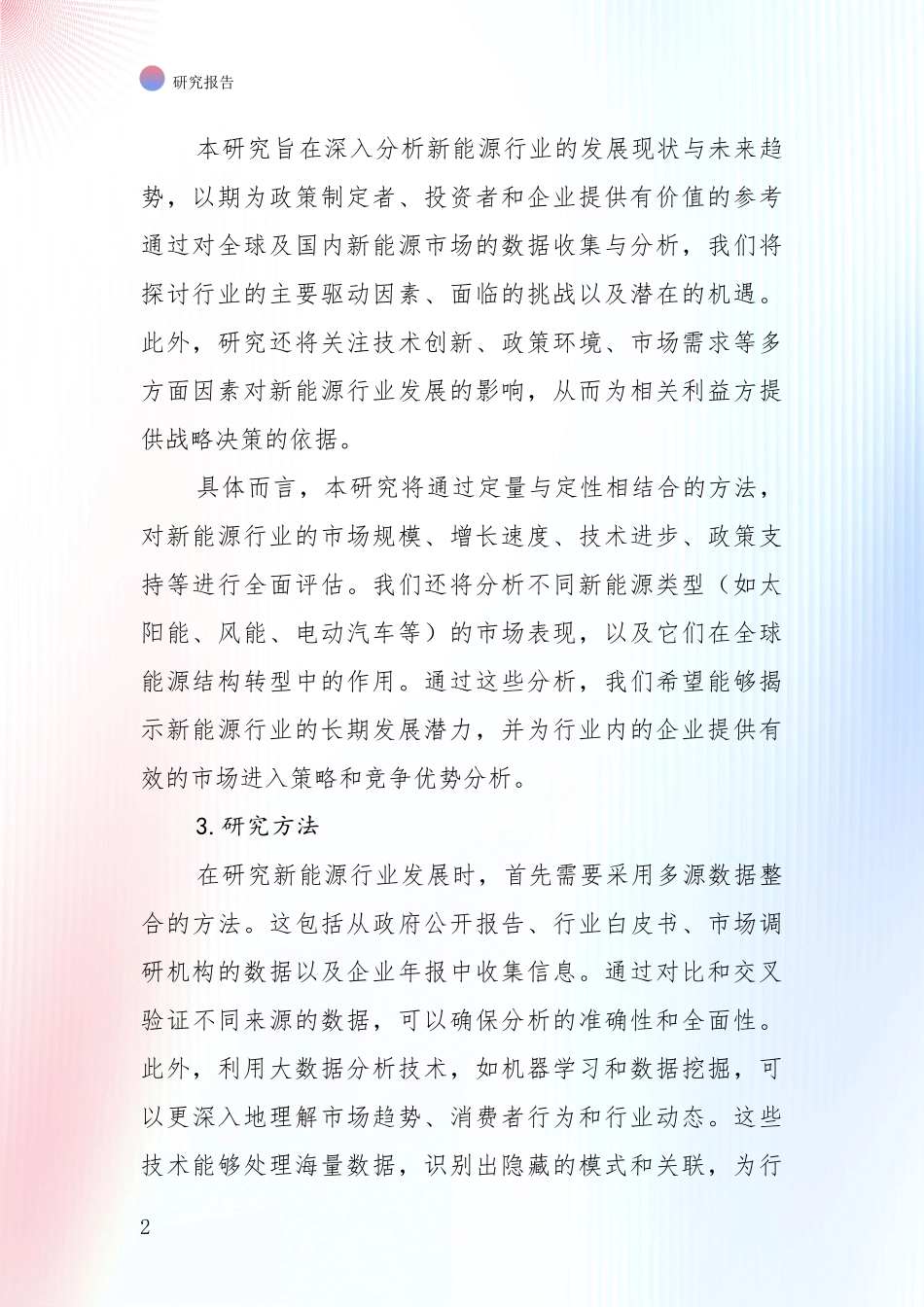 研究报告

本研究旨在深入分析新能源行业的发展现状与未来趋势，以期为政策制定者、投资者和企业提供有价值的参考通过对全球及国内新能源市场的数据收集与分析，我们将探讨行业的主要驱动因素、面临的挑战以及潜在的机遇。此外，研究还将关注技术创新、政策环境、市场需求等多方面因素对新能源行业发展的影响，从而为相关利益方提供战略决策的依据。

具体而言，本研究将通过定量与定性相结合的方法，对新能源行业的市场规模、增长速度、技术进步、政策支持等进行全面评估。我们还将分析不同新能源类型（如太阳能、风能、电动汽车等）的市场表现，以及它们在全球能源结构转型中的作用。通过这些分析，我们希望能够揭示新能源行业的长期发展潜力，并为行业内的企业提供有效的市场进入策略和竞争优势分析。

3. 研究方法

在研究新能源行业发展时，首先需要采用多源数据整合的方法。这包括从政府公开报告、行业白皮书、市场调研机构的数据以及企业年报中收集信息。通过对比和交叉验证不同来源的数据，可以确保分析的准确性和全面性。此外，利用大数据分析技术，如机器学习和数据挖掘，可以更深入地理解市场趋势、消费者行为和行业动态。这些技术能够处理海量数据，识别出隐藏的模式和关联，为行

2